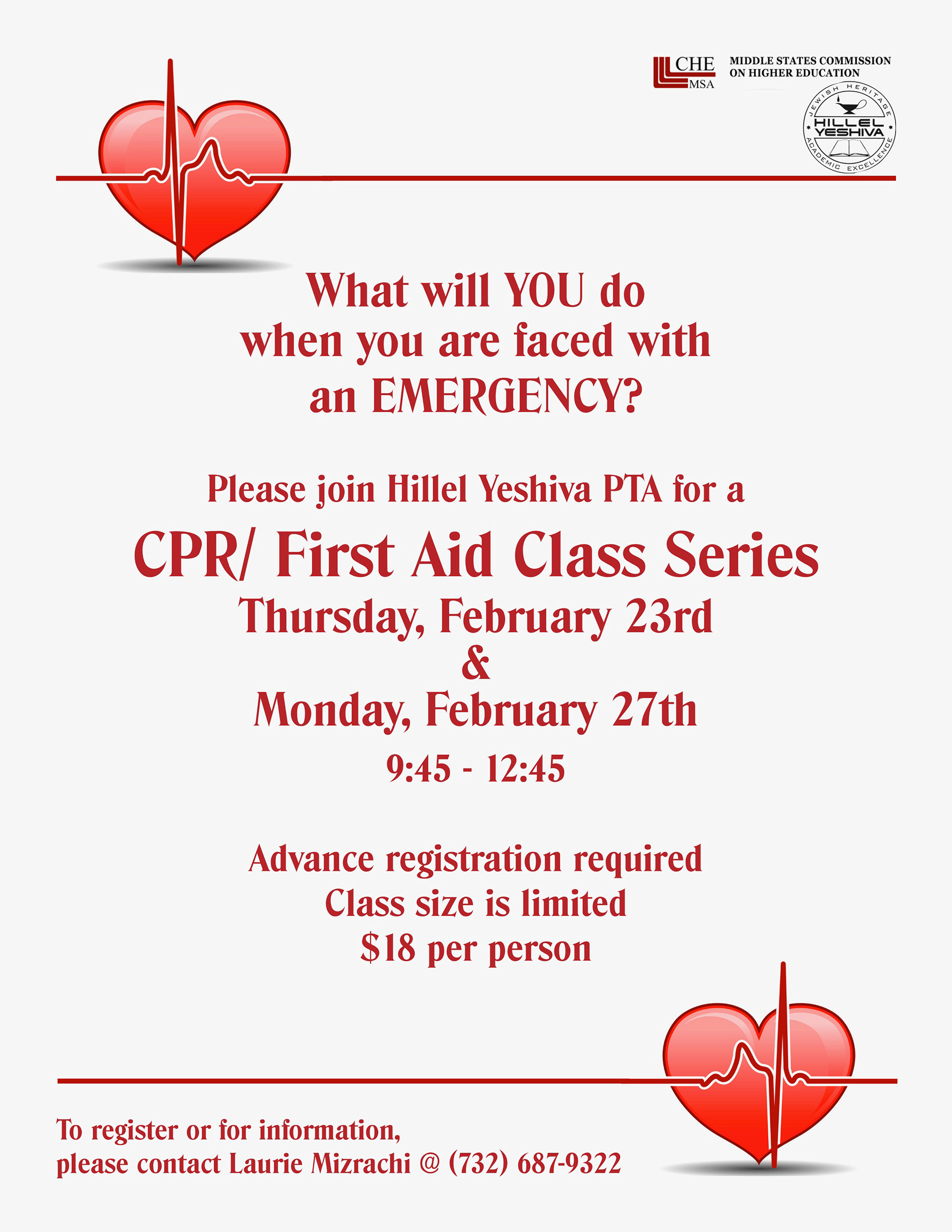 CHE
MSA

MIDDLE STATES COMMISSION
ON HIGHER EDUCATION

JEWISH HERITAGE
HILLEL
YESHIVA
ACADEMIC EXCELLENCE

What will YOU do when you are faced with an EMERGENCY?

Please join Hillel Yeshiva PTA for a

CPR/ First Aid Class Series

Thursday, February 23rd
&
Monday, February 27th
9:45 - 12:45

Advance registration required
Class size is limited
$18 per person

To register or for information,
please contact Laurie Mizrachi @ (732) 687-9322